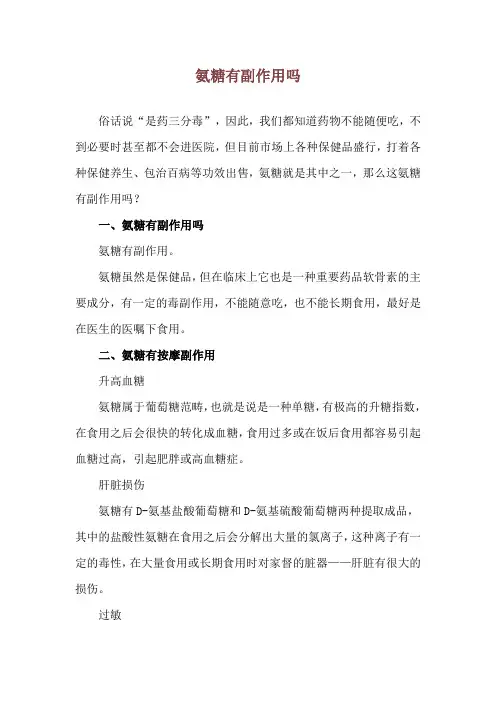 氨糖有副作用吗

俗话说“是药三分毒”，因此，我们都知道药物不能随便吃，不到必要时甚至都不会进医院，但目前市场上各种保健品盛行，打着各种保健养生、包治百病等功效出售，氨糖就是其中之一，那么这氨糖有副作用吗？

一、氨糖有副作用吗

氨糖有副作用。

氨糖虽然是保健品，但在临床上它也是一种重要药品软骨素的主要成分，有一定的毒副作用，不能随意吃，也不能长期食用，最好是在医生的医嘱下食用。

二、氨糖有按摩副作用

升高血糖

氨糖属于葡萄糖范畴，也就是说是一种单糖，有极高的升糖指数，在食用之后会很快的转化成血糖，食用过多或在饭后食用都容易引起血糖过高，引起肥胖或高血糖症。

肝脏损伤

氨糖有D-氨基盐酸葡萄糖和D-氨基硫酸葡萄糖两种提取成品，其中的盐酸性氨糖在食用之后会分解出大量的氯离子，这种离子有一定的毒性，在大量食用或长期食用时对家督的脏器——肝脏有很大的损伤。

过敏